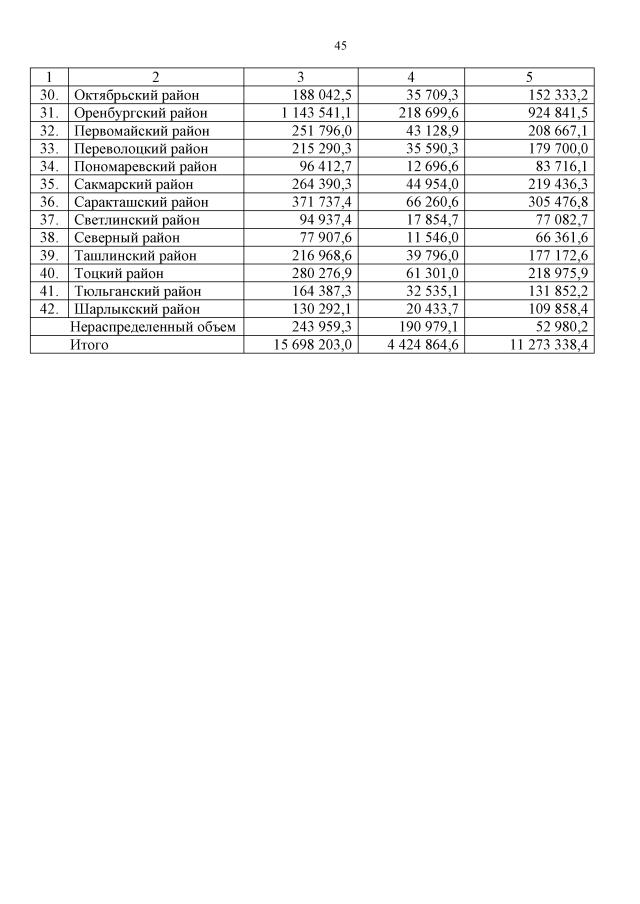 45

| 1 | 2 | 3 | 4 | 5 |
|---|---|---|---|---|
| 30. | Октябрьский район | 188 042,5 | 35 709,3 | 152 333,2 |
| 31. | Оренбургский район | 1 143 541,1 | 218 699,6 | 924 841,5 |
| 32. | Первомайский район | 251 796,0 | 43 128,9 | 208 667,1 |
| 33. | Переволоцкий район | 215 290,3 | 35 590,3 | 179 700,0 |
| 34. | Пономаревский район | 96 412,7 | 12 696,6 | 83 716,1 |
| 35. | Сакмарский район | 264 390,3 | 44 954,0 | 219 436,3 |
| 36. | Саракташский район | 371 737,4 | 66 260,6 | 305 476,8 |
| 37. | Светлинский район | 94 937,4 | 17 854,7 | 77 082,7 |
| 38. | Северный район | 77 907,6 | 11 546,0 | 66 361,6 |
| 39. | Ташлинский район | 216 968,6 | 39 796,0 | 177 172,6 |
| 40. | Тоцкий район | 280 276,9 | 61 301,0 | 218 975,9 |
| 41. | Тюльганский район | 164 387,3 | 32 535,1 | 131 852,2 |
| 42. | Шарлыкский район | 130 292,1 | 20 433,7 | 109 858,4 |
| | Нераспределенный объем | 243 959,3 | 190 979,1 | 52 980,2 |
| | Итого | 15 698 203,0 | 4 424 864,6 | 11 273 338,4 |